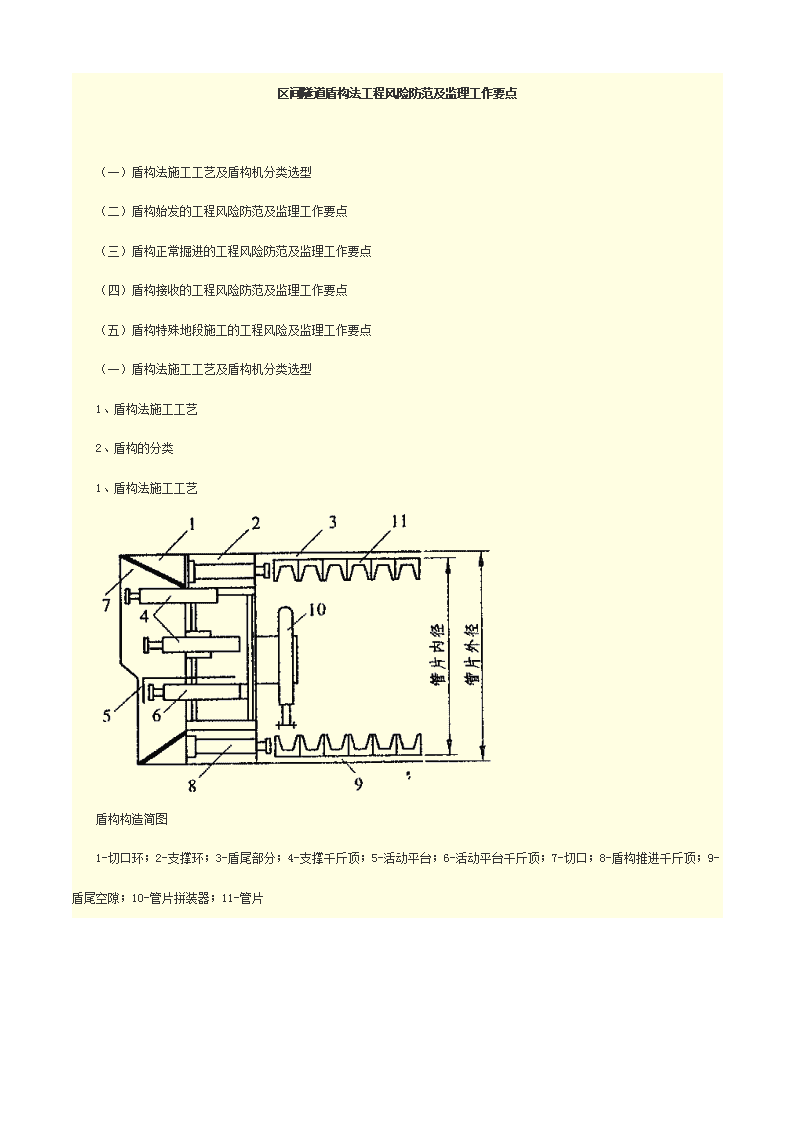 区间隧道盾构法工程风险防范及监理工作要点

（一）盾构法施工工艺及盾构机分类选型

（二）盾构始发的工程风险防范及监理工作要点

（三）盾构正常掘进的工程风险防范及监理工作要点

（四）盾构接收的工程风险防范及监理工作要点

（五）盾构特殊地段施工的工程风险及监理工作要点

（一）盾构法施工工艺及盾构机分类选型

1、盾构法施工工艺

2、盾构的分类

1、盾构法施工工艺

1
2
3
11
7
4
10
5
6
8
9
管片内径
管片外径

盾构构造简图

1-切口环；2-支撑环；3-盾尾部分；4-支撑千斤顶；5-活动平台；6-活动平台千斤顶；7-切口；8-盾构推进千斤顶；9-盾尾空隙；10-管片拼装器；11-管片